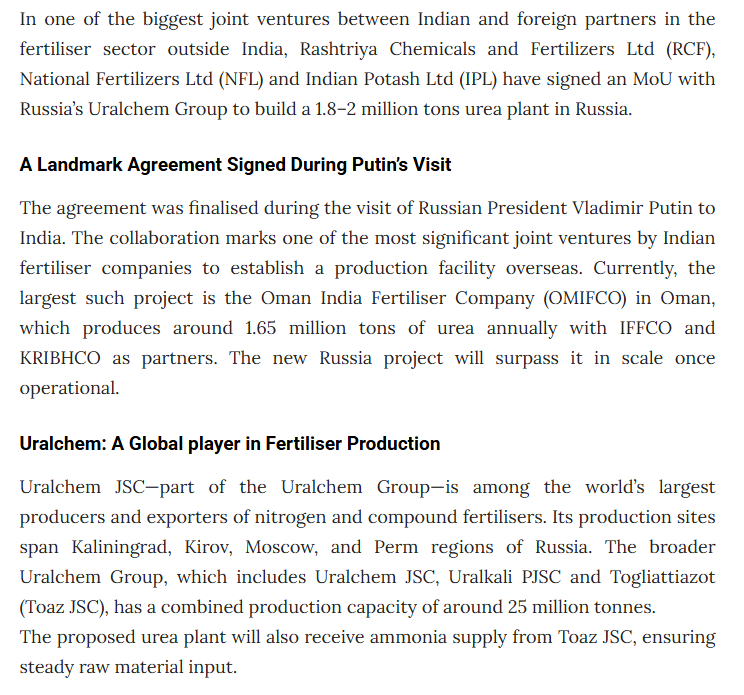 In one of the biggest joint ventures between Indian and foreign partners in the fertiliser sector outside India, Rashtriya Chemicals and Fertilizers Ltd (RCF), National Fertilizers Ltd (NFL) and Indian Potash Ltd (IPL) have signed an MoU with Russia's Uralchem Group to build a 1.8–2 million tons urea plant in Russia.

A Landmark Agreement Signed During Putin's Visit

The agreement was finalised during the visit of Russian President Vladimir Putin to India. The collaboration marks one of the most significant joint ventures by Indian fertiliser companies to establish a production facility overseas. Currently, the largest such project is the Oman India Fertiliser Company (OMIFCO) in Oman, which produces around 1.65 million tons of urea annually with IFFCO and KRIBHCO as partners. The new Russia project will surpass it in scale once operational.

Uralchem: A Global player in Fertiliser Production

Uralchem JSC—part of the Uralchem Group—is among the world's largest producers and exporters of nitrogen and compound fertilisers. Its production sites span Kaliningrad, Kirov, Moscow, and Perm regions of Russia. The broader Uralchem Group, which includes Uralchem JSC, Uralkali PJSC and Togliattiazot (Toaz JSC), has a combined production capacity of around 25 million tonnes.
The proposed urea plant will also receive ammonia supply from Toaz JSC, ensuring steady raw material input.